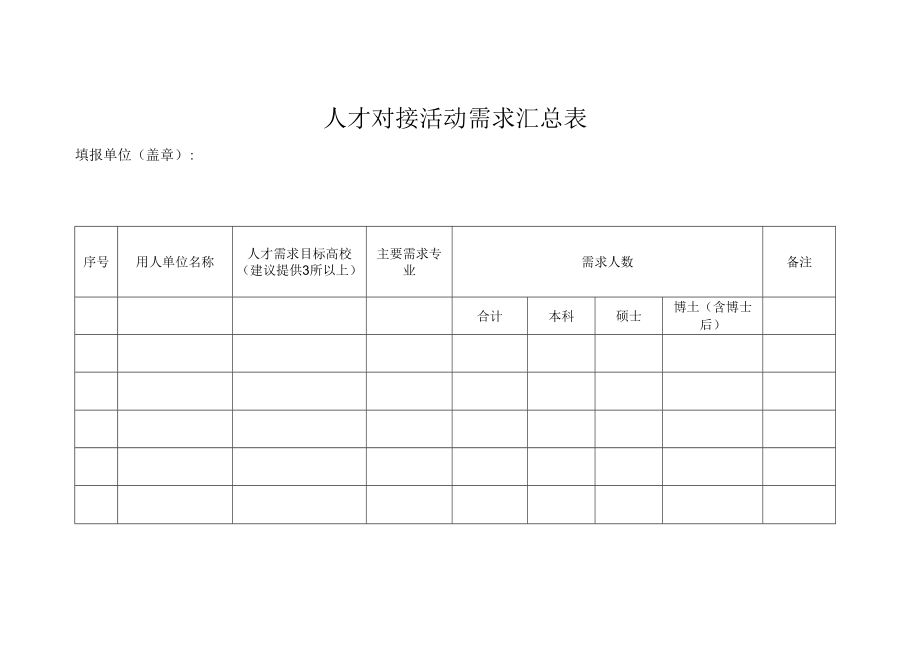 人才对接活动需求汇总表

填报单位（盖章）：

| 序号 | 用人单位名称 | 人才需求目标高校（建议提供3所以上） | 主要需求专业 | 需求人数 | | | | 备注 |
|---|---|---|---|---|---|---|---|---|
| | | | | 合计 | 本科 | 硕士 | 博士（含博士后） | |
| | | | | | | | | |
| | | | | | | | | |
| | | | | | | | | |
| | | | | | | | | |
| | | | | | | | | |